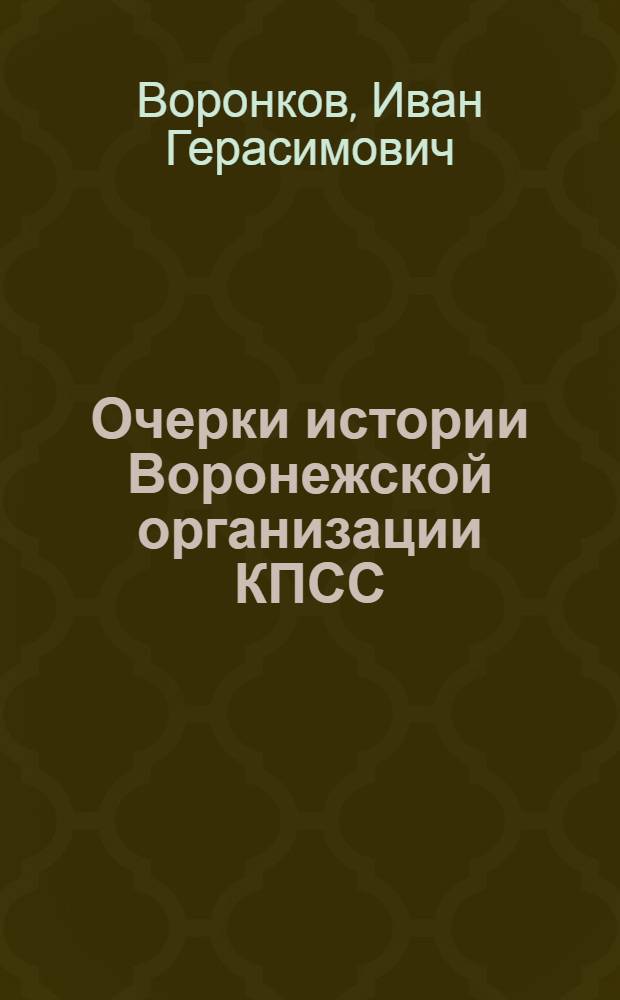 Воронков, Иван Герасимович

Очерки истории Воронежской организации КПСС